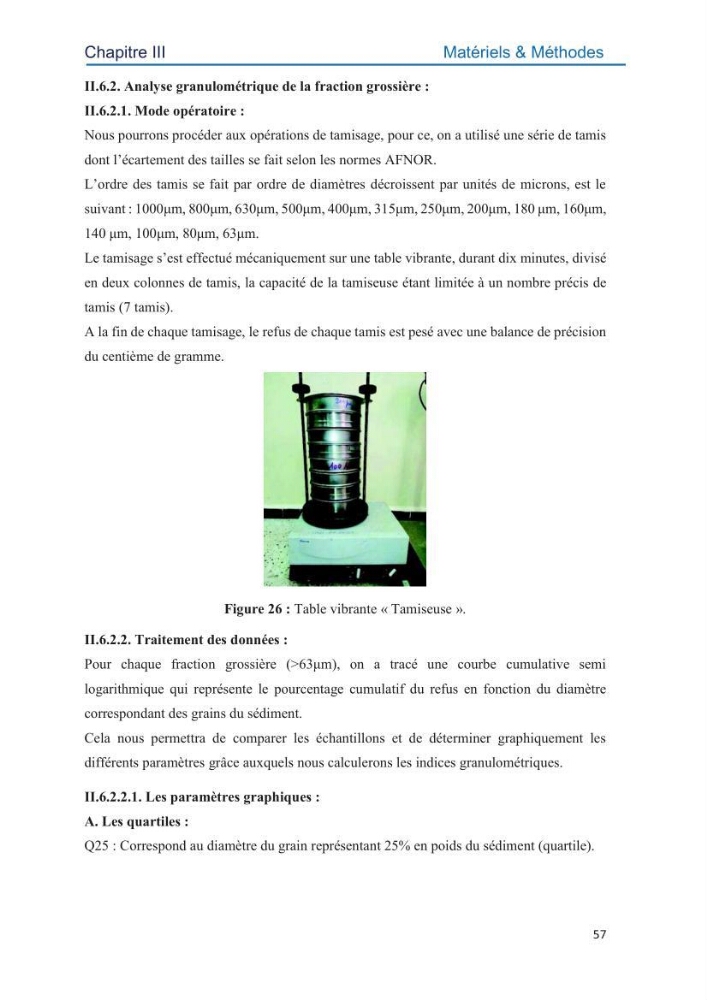 Chapitre III

Matériels & Méthodes

II.6.2. Analyse granulométrique de la fraction grossière :

II.6.2.1. Mode opératoire :

Nous pourrons procéder aux opérations de tamisage, pour ce, on a utilisé une série de tamis dont l'écartement des tailles se fait selon les normes AFNOR.

L'ordre des tamis se fait par ordre de diamètres décroissent par unités de microns, est le suivant : 1000µm, 800µm, 630µm, 500µm, 400µm, 315µm, 250µm, 200µm, 180 µm, 160µm, 140 µm, 100µm, 80µm, 63µm.

Le tamisage s'est effectué mécaniquement sur une table vibrante, durant dix minutes, divisé en deux colonnes de tamis, la capacité de la tamiseuse étant limitée à un nombre précis de tamis (7 tamis).

A la fin de chaque tamisage, le refus de chaque tamis est pesé avec une balance de précision du centième de gramme.

Figure 26 : Table vibrante « Tamiseuse ».

II.6.2.2. Traitement des données :

Pour chaque fraction grossière (>63µm), on a tracé une courbe cumulative semi logarithmique qui représente le pourcentage cumulatif du refus en fonction du diamètre correspondant des grains du sédiment.

Cela nous permettra de comparer les échantillons et de déterminer graphiquement les différents paramètres grâce auxquels nous calculerons les indices granulométriques.

II.6.2.2.1. Les paramètres graphiques :

A. Les quartiles :

Q25 : Correspond au diamètre du grain représentant 25% en poids du sédiment (quartile).

57